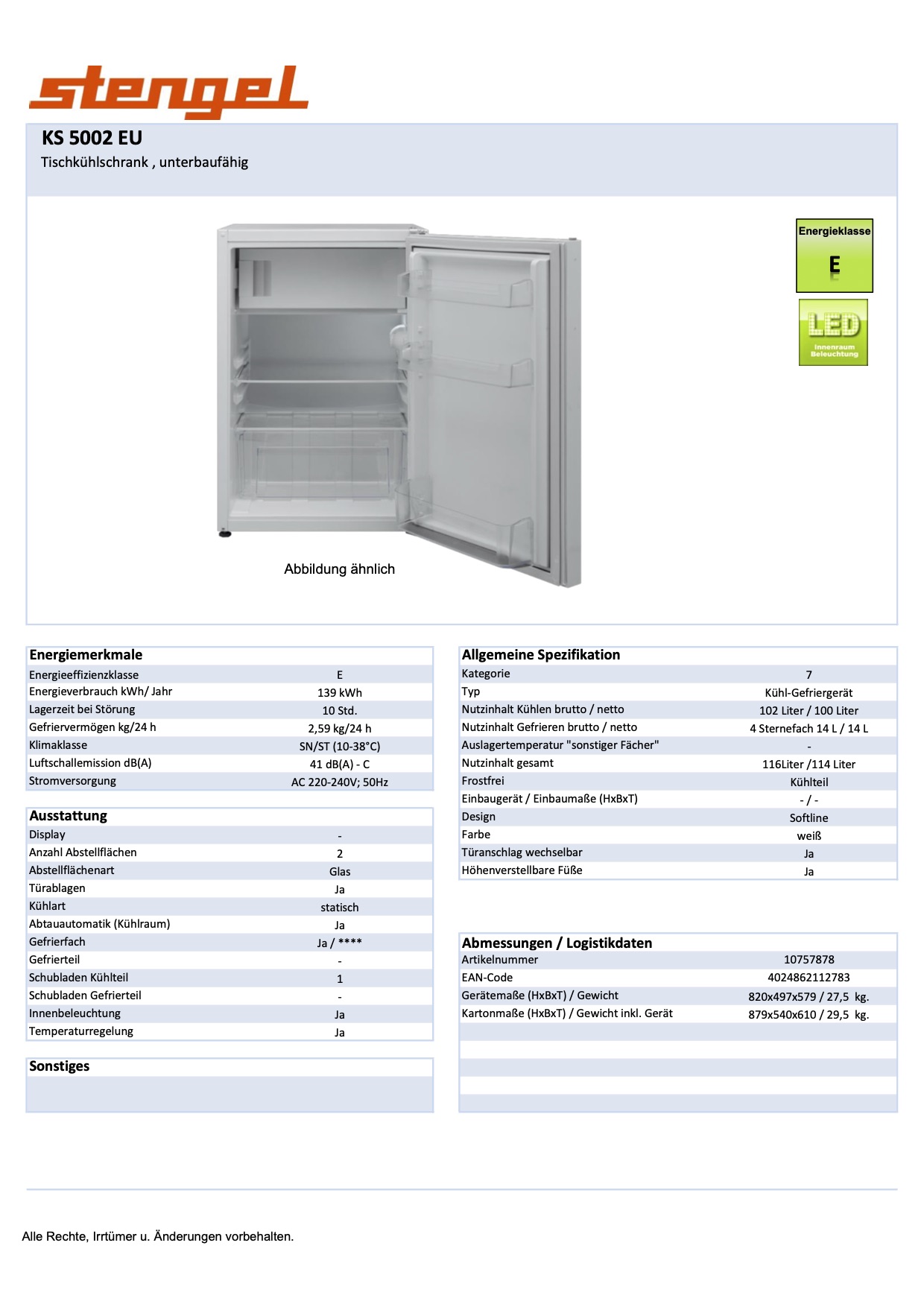 stengel

KS 5002 EU
Tischkühlschrank , unterbaufähig

Energieklasse
E

LED
Innenraum Beleuchtung

Abbildung ähnlich

| Energiemerkmale | |
|---|---|
| Energieeffizienzklasse | E |
| Energieverbrauch kWh/ Jahr | 139 kWh |
| Lagerzeit bei Störung | 10 Std. |
| Gefriervermögen kg/24 h | 2,59 kg/24 h |
| Klimaklasse | SN/ST (10-38°C) |
| Luftschallemission dB(A) | 41 dB(A) - C |
| Stromversorgung | AC 220-240V; 50Hz |

| Ausstattung | |
|---|---|
| Display | - |
| Anzahl Abstellflächen | 2 |
| Abstellflächenart | Glas |
| Türablagen | Ja |
| Kühlart | statisch |
| Abtauautomatik (Kühlraum) | Ja |
| Gefrierfach | Ja / **** |
| Gefrierteil | - |
| Schubladen Kühlteil | 1 |
| Schubladen Gefrierteil | - |
| Innenbeleuchtung | Ja |
| Temperaturregelung | Ja |

Sonstiges

| Allgemeine Spezifikation | |
|---|---|
| Kategorie | 7 |
| Typ | Kühl-Gefriergerät |
| Nutzinhalt Kühlen brutto / netto | 102 Liter / 100 Liter |
| Nutzinhalt Gefrieren brutto / netto | 4 Sternefach 14 L / 14 L |
| Auslagertemperatur "sonstiger Fächer" | - |
| Nutzinhalt gesamt | 116Liter /114 Liter |
| Frostfrei | Kühlteil |
| Einbaugerät / Einbaumaße (HxBxT) | - / - |
| Design | Softline |
| Farbe | weiß |
| Türanschlag wechselbar | Ja |
| Höhenverstellbare Füße | Ja |

| Abmessungen / Logistikdaten | |
|---|---|
| Artikelnummer | 10757878 |
| EAN-Code | 4024862112783 |
| Gerätemaße (HxBxT) / Gewicht | 820x497x579 / 27,5 kg. |
| Kartonmaße (HxBxT) / Gewicht inkl. Gerät | 879x540x610 / 29,5 kg. |

Alle Rechte, Irrtümer u. Änderungen vorbehalten.